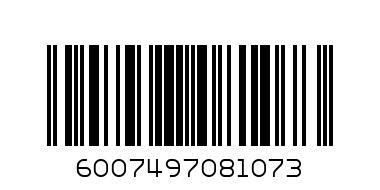 6007497081073